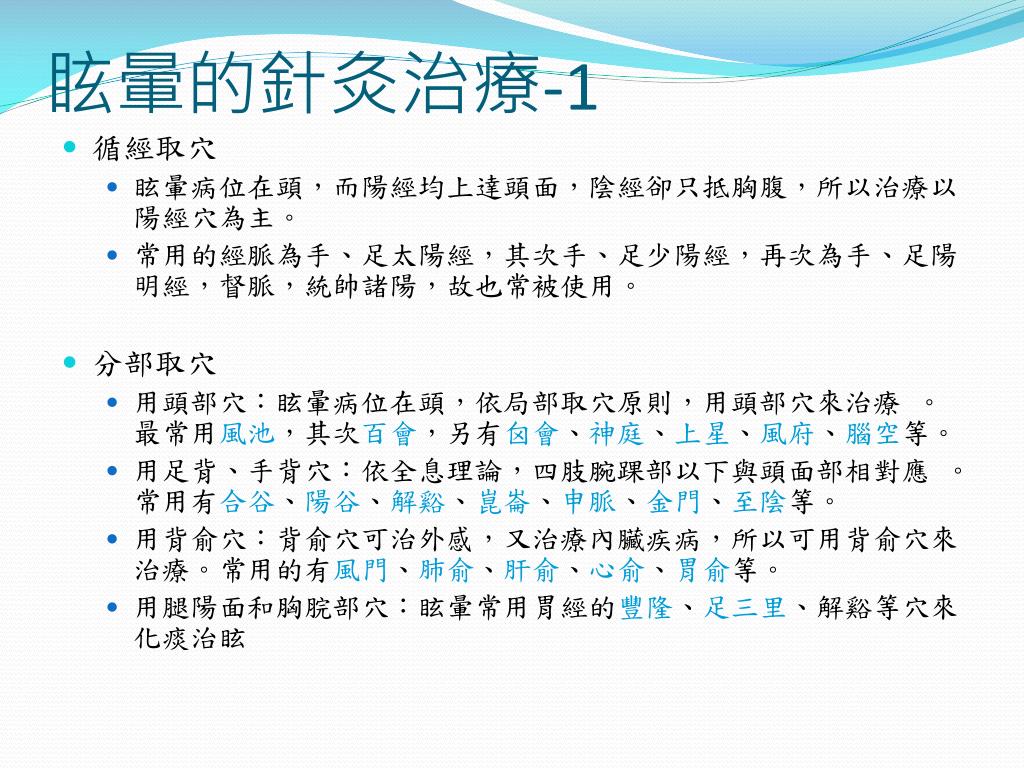 眩暈的針灸治療-1

循經取穴

眩暈病位在頭，而陽經均上達頭面，陰經卻只抵胸腹，所以治療以陽經穴為主。

常用的經脈為手、足太陽經，其次手、足少陽經，再次為手、足陽明經，督脈，統帥諸陽，故也常被使用。

分部取穴

用頭部穴：眩暈病位在頭，依局部取穴原則，用頭部穴來治療 。最常用風池，其次百會，另有囟會、神庭、上星、風府、腦空等。

用足背、手背穴：依全息理論，四肢腕踝部以下與頭面部相對應 。常用有合谷、陽谷、解谿、崑崙、申脈、金門、至陰等。

用背俞穴：背俞穴可治外感，又治療內臟疾病，所以可用背俞穴來治療。常用的有風門、肺俞、肝俞、心俞、胃俞等。

用腿陽面和胸脘部穴：眩暈常用胃經的豐隆、足三里、解谿等穴來化痰治眩